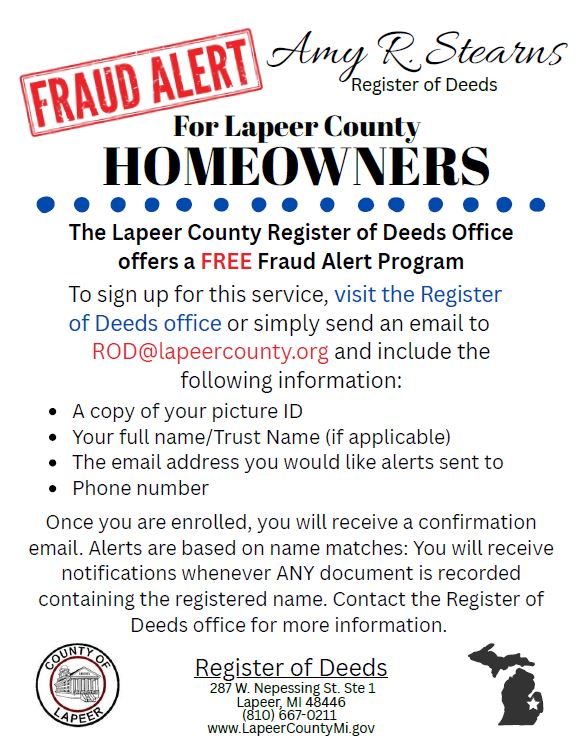 FRAUD ALERT

Amy R. Stearns
Register of Deeds

For Lapeer County
HOMEOWNERS

The Lapeer County Register of Deeds Office offers a FREE Fraud Alert Program

To sign up for this service, visit the Register of Deeds office or simply send an email to ROD@lapeercounty.org and include the following information:

- A copy of your picture ID
- Your full name/Trust Name (if applicable)
- The email address you would like alerts sent to
- Phone number

Once you are enrolled, you will receive a confirmation email. Alerts are based on name matches: You will receive notifications whenever ANY document is recorded containing the registered name. Contact the Register of Deeds office for more information.

COUNTY OF LAPEER

Register of Deeds
287 W. Nepessing St. Ste 1
Lapeer, MI 48446
(810) 667-0211
www.LapeerCountyMi.gov